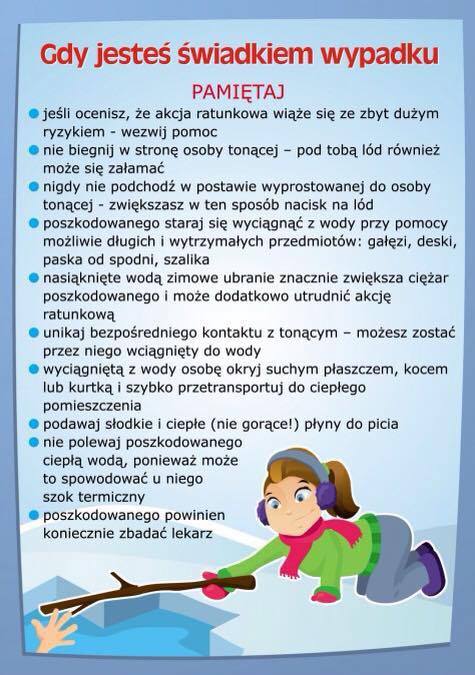 Gdy jesteś świadkiem wypadku

PAMIĘTAJ

• jeśli ocenisz, że akcja ratunkowa wiąże się ze zbyt dużym ryzykiem - wezwij pomoc
• nie biegnij w stronę osoby tonącej – pod tobą lód również może się załamać
• nigdy nie podchodź w postawie wyprostowanej do osoby tonącej - zwiększasz w ten sposób nacisk na lód
• poszkodowanego staraj się wyciągnąć z wody przy pomocy możliwie długich i wytrzymałych przedmiotów: gałęzi, deski, paska od spodni, szalika
• nasiąknięte wodą zimowe ubranie znacznie zwiększa ciężar poszkodowanego i może dodatkowo utrudnić akcję ratunkową
• unikaj bezpośredniego kontaktu z tonącym – możesz zostać przez niego wciągnięty do wody
• wyciągniętą z wody osobę okryj suchym płaszczem, kocem lub kurtką i szybko przetransportuj do ciepłego pomieszczenia
• podawaj słodkie i ciepłe (nie gorące!) płyny do picia
• nie polewaj poszkodowanego ciepłą wodą, ponieważ może to spowodować u niego szok termiczny
• poszkodowanego powinien koniecznie zbadać lekarz